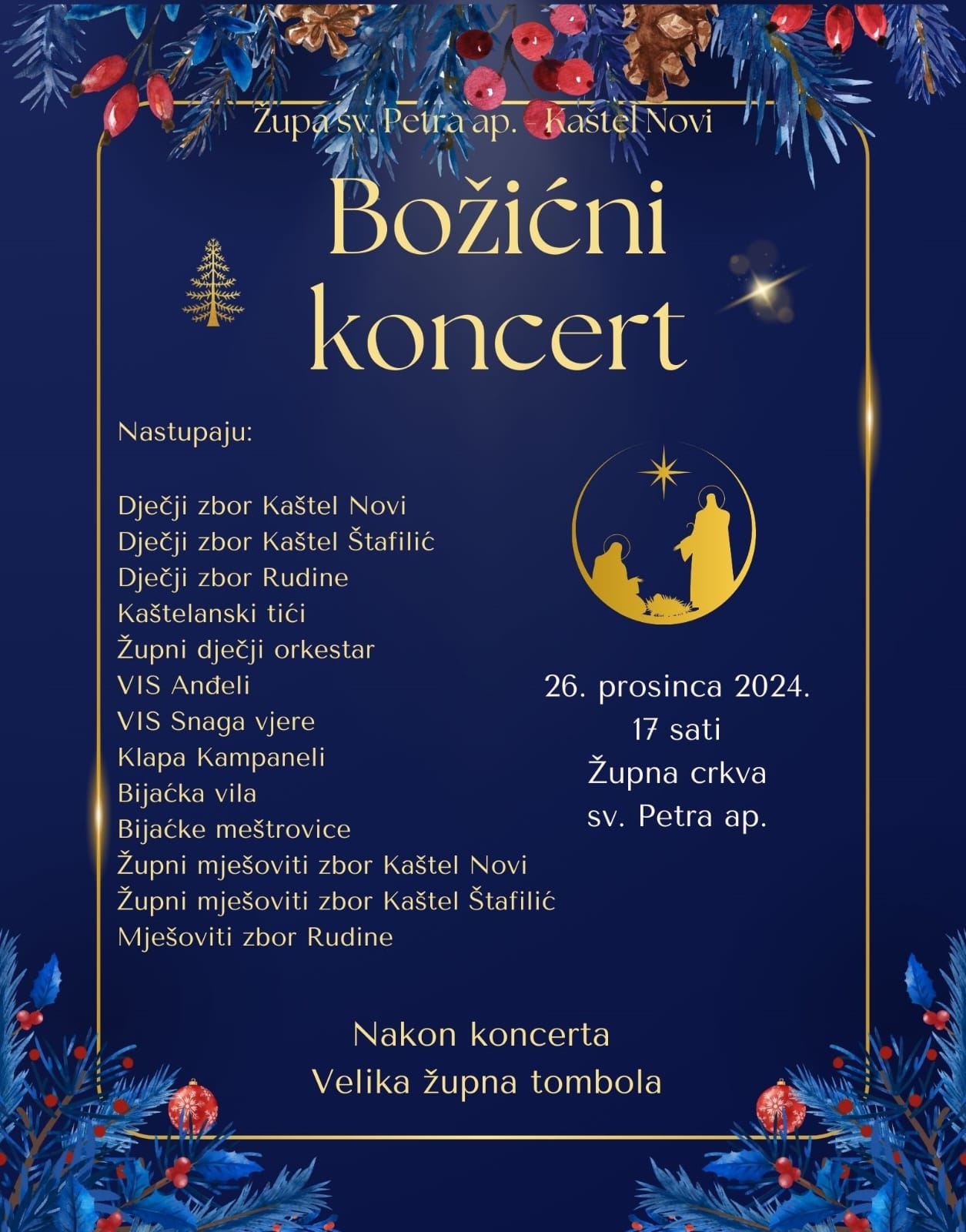 Župa sv. Petra ap. - Kaštel Novi

Božićni koncert

Nastupaju:

Dječji zbor Kaštel Novi
Dječji zbor Kaštel Štafilić
Dječji zbor Rudine
Kaštelanski tići
Župni dječji orkestar
VIS Anđeli
VIS Snaga vjere
Klapa Kampaneli
Bijaćka vila
Bijaćke meštrovice
Župni mješoviti zbor Kaštel Novi
Župni mješoviti zbor Kaštel Štafilić
Mješoviti zbor Rudine

26. prosinca 2024.
17 sati
Župna crkva
sv. Petra ap.

Nakon koncerta
Velika župna tombola